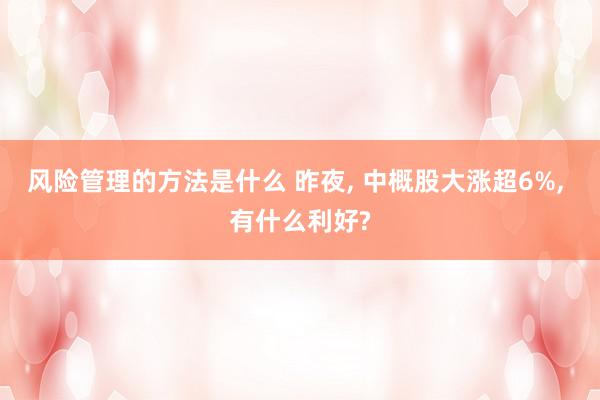 风险管理的方法是什么 昨夜, 中概股大涨超6%, 有什么利好?